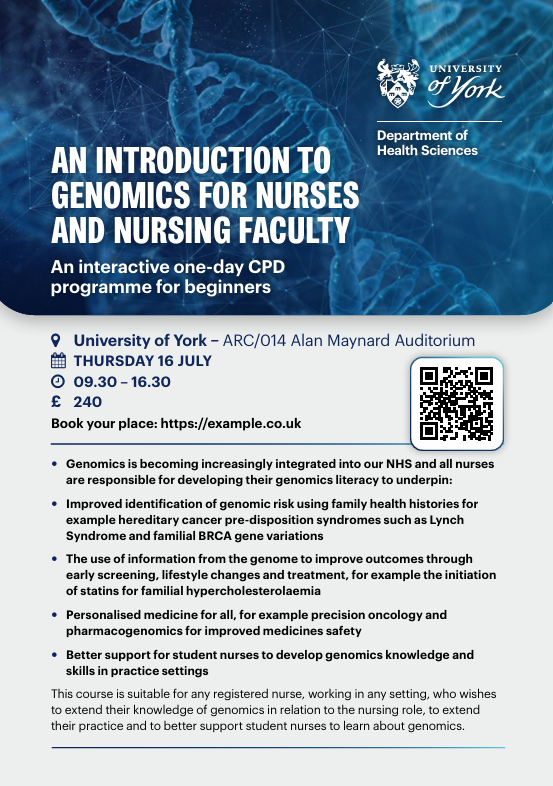 UNIVERSITY of York

Department of Health Sciences

AN INTRODUCTION TO GENOMICS FOR NURSES AND NURSING FACULTY

An interactive one-day CPD programme for beginners

University of York – ARC/014 Alan Maynard Auditorium
THURSDAY 16 JULY
09.30 – 16.30
£ 240
Book your place: https://example.co.uk

• Genomics is becoming increasingly integrated into our NHS and all nurses are responsible for developing their genomics literacy to underpin:
• Improved identification of genomic risk using family health histories for example hereditary cancer pre-disposition syndromes such as Lynch Syndrome and familial BRCA gene variations
• The use of information from the genome to improve outcomes through early screening, lifestyle changes and treatment, for example the initiation of statins for familial hypercholesterolaemia
• Personalised medicine for all, for example precision oncology and pharmacogenomics for improved medicines safety
• Better support for student nurses to develop genomics knowledge and skills in practice settings

This course is suitable for any registered nurse, working in any setting, who wishes to extend their knowledge of genomics in relation to the nursing role, to extend their practice and to better support student nurses to learn about genomics.